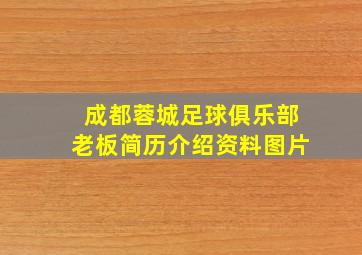 成都蓉城足球俱乐部
老板简历介绍资料图片